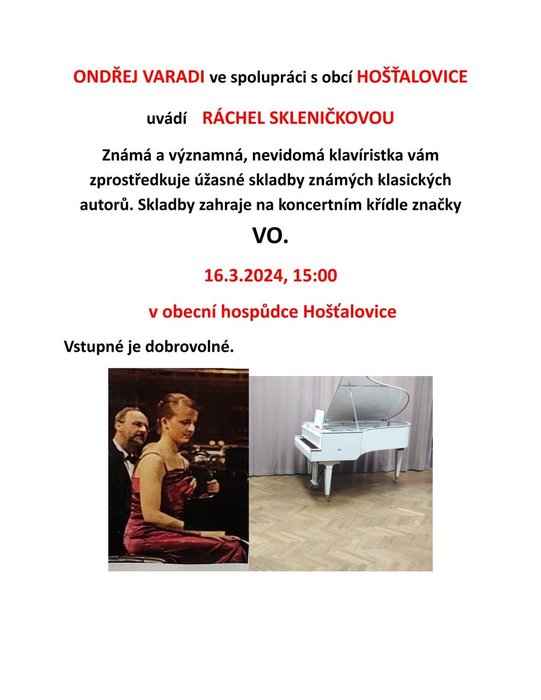 ONDŘEJ VARADI ve spolupráci s obcí HOŠŤALOVICE

uvádí RÁCHEL SKLENIČKOVOU

Známá a významná, nevidomá klavíristka vám zprostředkuje úžasné skladby známých klasických autorů. Skladby zahraje na koncertním křídle značky

VO.

16.3.2024, 15:00

v obecní hospůdce Hošťalovice

Vstupné je dobrovolné.